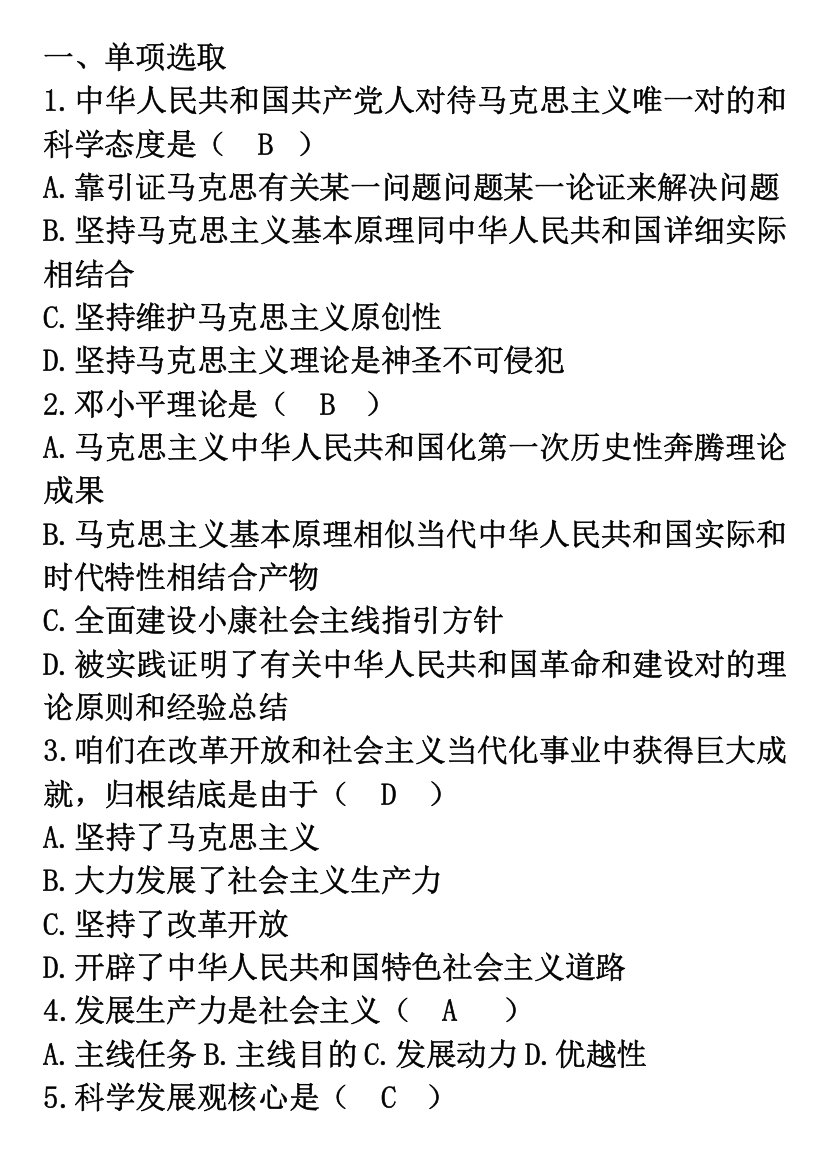 一、单项选取
1.中华人民共和国共产党人对待马克思主义唯一对的和科学态度是（　B　）
A.靠引证马克思有关某一问题问题某一论证来解决问题
B.坚持马克思主义基本原理同中华人民共和国详细实际相结合
C.坚持维护马克思主义原创性
D.坚持马克思主义理论是神圣不可侵犯
2.邓小平理论是（　B　）
A.马克思主义中华人民共和国化第一次历史性奔腾理论成果
B.马克思主义基本原理相似当代中华人民共和国实际和时代特性相结合产物
C.全面建设小康社会主线指引方针
D.被实践证明了有关中华人民共和国革命和建设对的理论原则和经验总结
3.咱们在改革开放和社会主义当代化事业中获得巨大成就，归根结底是由于（　D　）
A.坚持了马克思主义
B.大力发展了社会主义生产力
C.坚持了改革开放
D.开辟了中华人民共和国特色社会主义道路
4.发展生产力是社会主义（　A　）
A.主线任务 B.主线目的 C.发展动力 D.优越性
5.科学发展观核心是（　C　）